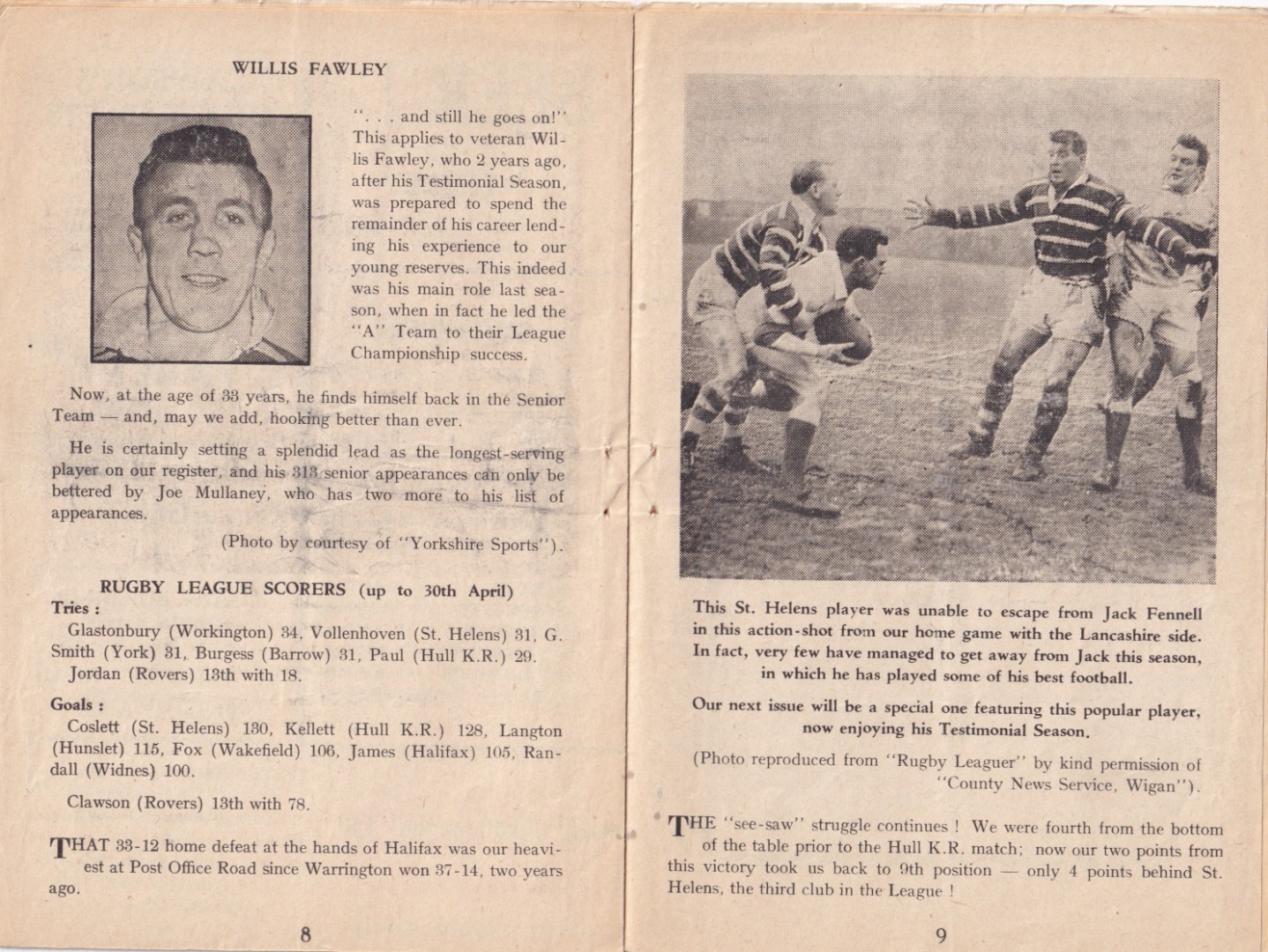 WILLIS FAWLEY

". . . and still he goes on!" This applies to veteran Willis Fawley, who 2 years ago, after his Testimonial Season, was prepared to spend the remainder of his career lending his experience to our young reserves. This indeed was his main role last season, when in fact he led the "A" Team to their League Championship success.

Now, at the age of 33 years, he finds himself back in the Senior Team — and, may we add, hooking better than ever.

He is certainly setting a splendid lead as the longest-serving player on our register, and his 313 senior appearances can only be bettered by Joe Mullaney, who has two more to his list of appearances.

(Photo by courtesy of "Yorkshire Sports").

RUGBY LEAGUE SCORERS (up to 30th April)

Tries :

Glastonbury (Workington) 34, Vollenhoven (St. Helens) 31, G. Smith (York) 31, Burgess (Barrow) 31, Paul (Hull K.R.) 29.

Jordan (Rovers) 13th with 18.

Goals :

Coslett (St. Helens) 130, Kellett (Hull K.R.) 128, Langton (Hunslet) 115, Fox (Wakefield) 106, James (Halifax) 105, Randall (Widnes) 100.

Clawson (Rovers) 13th with 78.

THAT 33-12 home defeat at the hands of Halifax was our heaviest at Post Office Road since Warrington won 37-14, two years ago.

8

This St. Helens player was unable to escape from Jack Fennell in this action-shot from our home game with the Lancashire side. In fact, very few have managed to get away from Jack this season, in which he has played some of his best football.

Our next issue will be a special one featuring this popular player, now enjoying his Testimonial Season.

(Photo reproduced from "Rugby Leaguer" by kind permission of "County News Service, Wigan").

THE "see-saw" struggle continues ! We were fourth from the bottom of the table prior to the Hull K.R. match; now our two points from this victory took us back to 9th position — only 4 points behind St. Helens, the third club in the League !

9